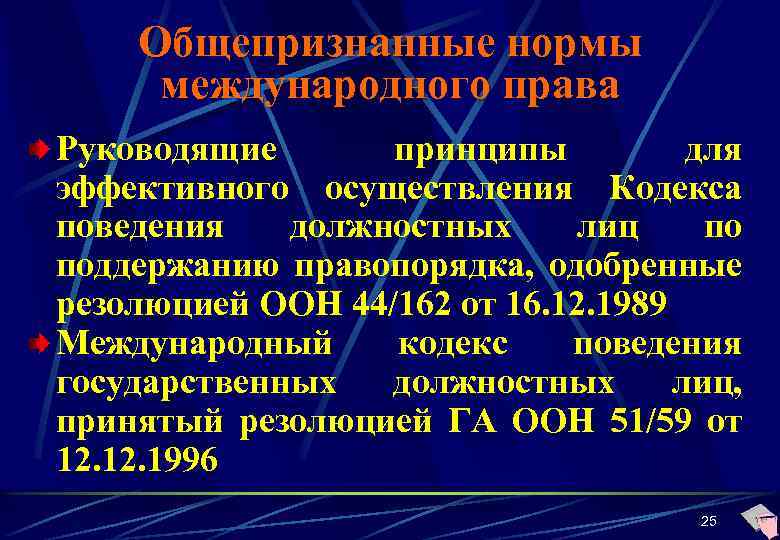 Общепризнанные нормы международного права

• Руководящие принципы для эффективного осуществления Кодекса поведения должностных лиц по поддержанию правопорядка, одобренные резолюцией ООН 44/162 от 16.12.1989
• Международный кодекс поведения государственных должностных лиц, принятый резолюцией ГА ООН 51/59 от 12.12.1996

25